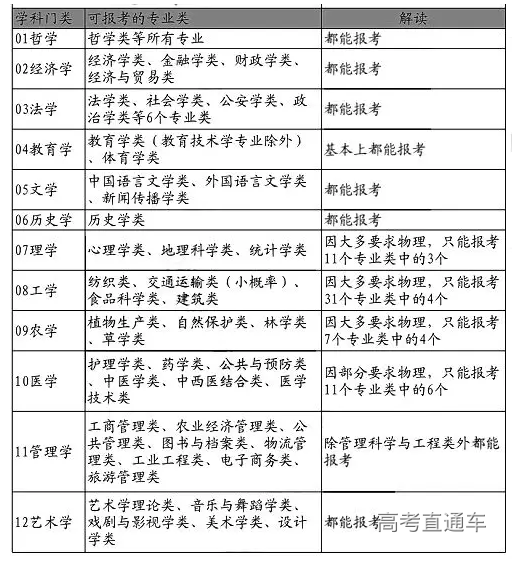 | 学科门类 | 可报考的专业类 | 解读 |
|---|---|---|
| 01哲学 | 哲学类等所有专业 | 都能报考 |
| 02经济学 | 经济学类、金融学类、财政学类、经济与贸易类 | 都能报考 |
| 03法学 | 法学类、社会学类、公安学类、政治学类等6个专业类 | 都能报考 |
| 04教育学 | 教育学类（教育技术学专业除外）、体育学类 | 基本上都能报考 |
| 05文学 | 中国语言文学类、外国语言文学类、新闻传播学类 | 都能报考 |
| 06历史学 | 历史学类 | 都能报考 |
| 07理学 | 心理学类、地理科学类、统计学类 | 因大多要求物理，只能报考11个专业类中的3个 |
| 08工学 | 纺织类、交通运输类（小概率）、食品科学类、建筑类 | 因大多要求物理，只能报考31个专业类中的4个 |
| 09农学 | 植物生产类、自然保护类、林学类、草学类 | 因大多要求物理，只能报考7个专业类中的4个 |
| 10医学 | 护理学类、药学类、公共与预防类、中医学类、中西医结合类、医学技术类 | 因部分要求物理，只能报考11个专业类中的6个 |
| 11管理学 | 工商管理类、农业经济管理类、公共管理类、图书与档案类、物流管理类、工业工程类、电子商务类、旅游管理类 | 除管理科学与工程类外都能报考 |
| 12艺术学 | 艺术学理论类、音乐与舞蹈学类、戏剧与影视学类、美术学类、设计学类 | 都能报考 |

高考直通车